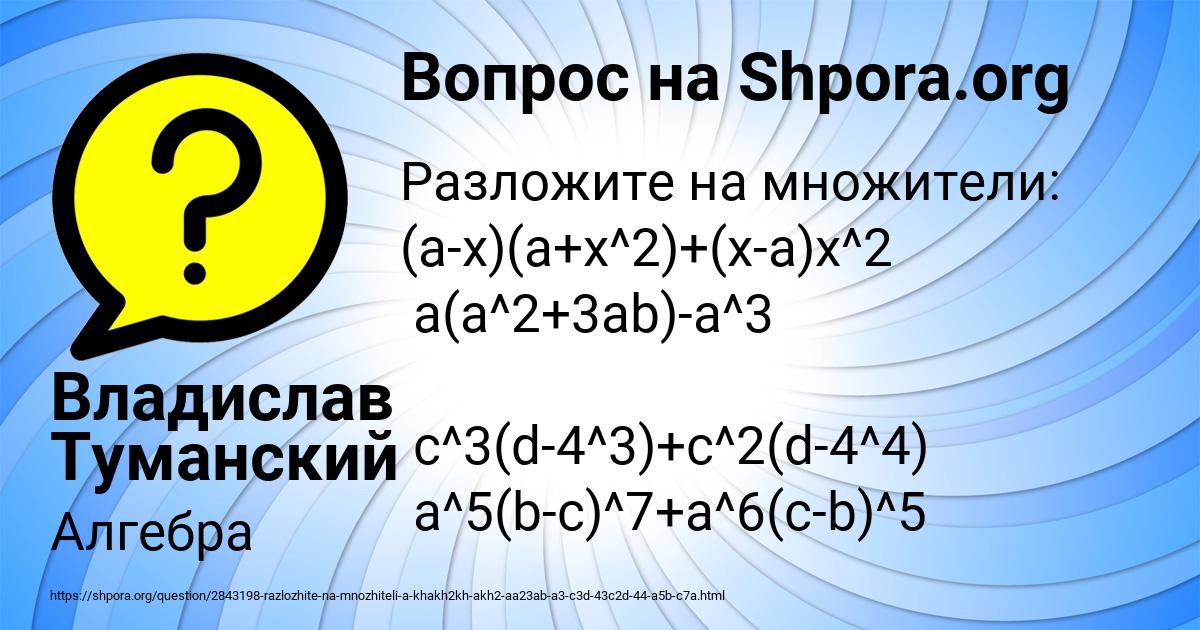 Вопрос на Shpora.org

Разложите на множители:
(a-x)(a+x^2)+(x-a)x^2
a(a^2+3ab)-a^3

c^3(d-4^3)+c^2(d-4^4)
a^5(b-c)^7+a^6(c-b)^5

Владислав Туманский

Алгебра

https://shpora.org/question/2843198-razlozhite-na-mnozhiteli-a-khakh2kh-akh2-aa23ab-a3-c3d-43c2d-44-a5b-c7a.html